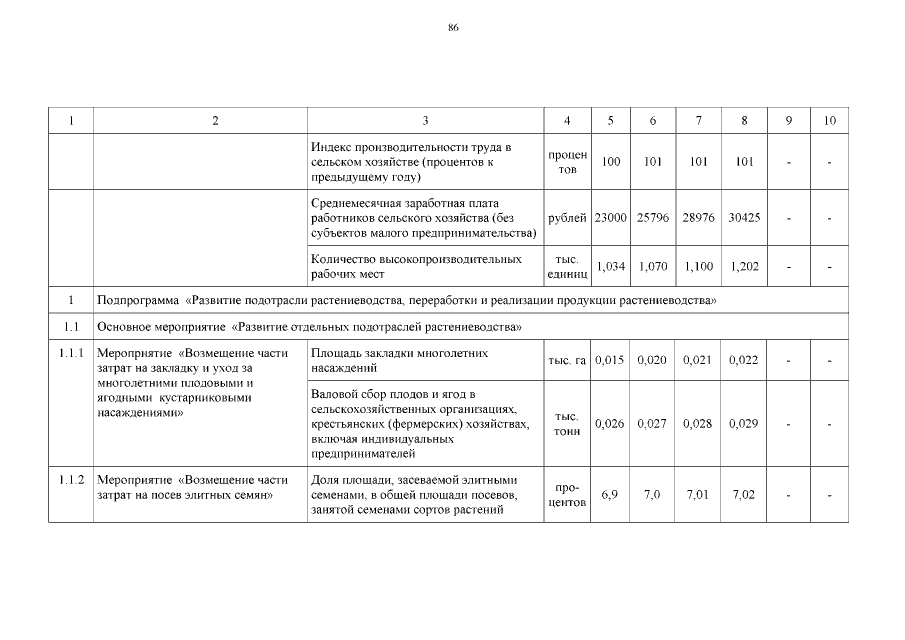 86

| 1 | 2 | 3 | 4 | 5 | 6 | 7 | 8 | 9 | 10 |
|---|---|---|---|---|---|---|---|---|---|
| | | Индекс производительности труда в сельском хозяйстве (процентов к предыдущему году) | процентов | 100 | 101 | 101 | 101 | - | - |
| | | Среднемесячная заработная плата работников сельского хозяйства (без субъектов малого предпринимательства) | рублей | 23000 | 25796 | 28976 | 30425 | - | - |
| | | Количество высокопроизводительных рабочих мест | тыс. единиц | 1,034 | 1,070 | 1,100 | 1,202 | - | - |
| 1 | Подпрограмма «Развитие подотрасли растениеводства, переработки и реализации продукции растениеводства» | | | | | | | | |
| 1.1 | Основное мероприятие «Развитие отдельных подотраслей растениеводства» | | | | | | | | |
| 1.1.1 | Мероприятие «Возмещение части затрат на закладку и уход за многолетними плодовыми и ягодными кустарниковыми насаждениями» | Площадь закладки многолетних насаждений | тыс. га | 0,015 | 0,020 | 0,021 | 0,022 | - | - |
| | | Валовой сбор плодов и ягод в сельскохозяйственных организациях, крестьянских (фермерских) хозяйствах, включая индивидуальных предпринимателей | тыс. тонн | 0,026 | 0,027 | 0,028 | 0,029 | - | - |
| 1.1.2 | Мероприятие «Возмещение части затрат на посев элитных семян» | Доля площади, засеваемой элитными семенами, в общей площади посевов, занятой семенами сортов растений | процентов | 6,9 | 7,0 | 7,01 | 7,02 | - | - |